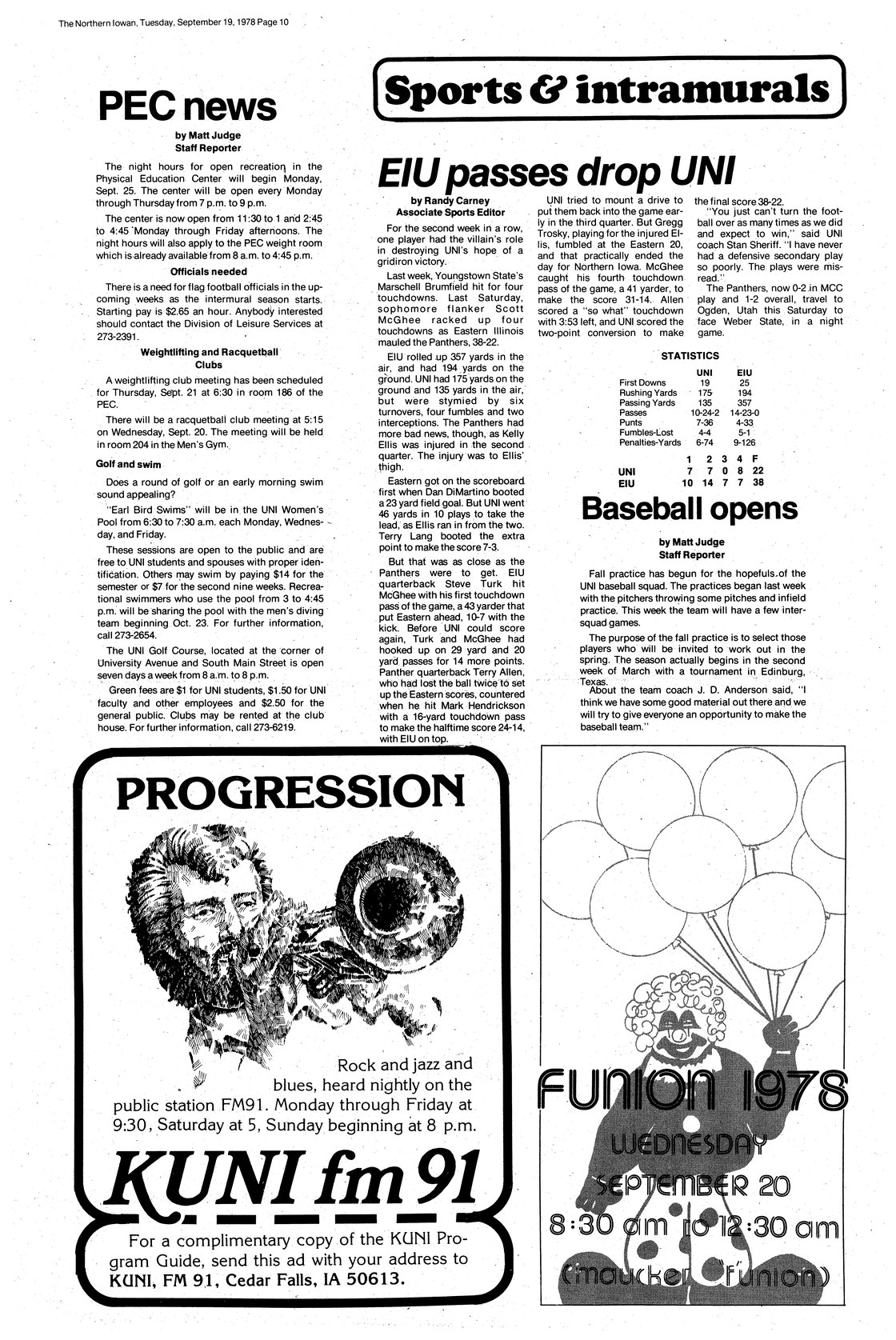 The Northern Iowan, Tuesday, September 19, 1978 Page 10

PEC news

by Matt Judge
Staff Reporter

The night hours for open recreation in the Physical Education Center will begin Monday, Sept. 25. The center will be open every Monday through Thursday from 7 p.m. to 9 p.m.

The center is now open from 11:30 to 1 and 2:45 to 4:45 Monday through Friday afternoons. The night hours will also apply to the PEC weight room which is already available from 8 a.m. to 4:45 p.m.

Officials needed

There is a need for flag football officials in the upcoming weeks as the intermural season starts. Starting pay is $2.65 an hour. Anybody interested should contact the Division of Leisure Services at 273-2391.

Weightlifting and Racquetball Clubs

A weightlifting club meeting has been scheduled for Thursday, Sept. 21 at 6:30 in room 186 of the PEC.

There will be a racquetball club meeting at 5:15 on Wednesday, Sept. 20. The meeting will be held in room 204 in the Men's Gym.

Golf and swim

Does a round of golf or an early morning swim sound appealing?

"Earl Bird Swims" will be in the UNI Women's Pool from 6:30 to 7:30 a.m. each Monday, Wednesday, and Friday.

These sessions are open to the public and are free to UNI students and spouses with proper identification. Others may swim by paying $14 for the semester or $7 for the second nine weeks. Recreational swimmers who use the pool from 3 to 4:45 p.m. will be sharing the pool with the men's diving team beginning Oct. 23. For further information, call 273-2654.

The UNI Golf Course, located at the corner of University Avenue and South Main Street is open seven days a week from 8 a.m. to 8 p.m.

Green fees are $1 for UNI students, $1.50 for UNI faculty and other employees and $2.50 for the general public. Clubs may be rented at the club house. For further information, call 273-6219.

Sports & intramurals

EIU passes drop UNI

by Randy Carney
Associate Sports Editor

For the second week in a row, one player had the villain's role in destroying UNI's hope of a gridiron victory.

Last week, Youngstown State's Marschell Brumfield hit for four touchdowns. Last Saturday, sophomore flanker Scott McGhee racked up four touchdowns as Eastern Illinois mauled the Panthers, 38-22.

EIU rolled up 357 yards in the air, and had 194 yards on the ground. UNI had 175 yards on the ground and 135 yards in the air, but were stymied by six turnovers, four fumbles and two interceptions. The Panthers had more bad news, though, as Kelly Ellis was injured in the second quarter. The injury was to Ellis' thigh.

Eastern got on the scoreboard first when Dan DiMartino booted a 23 yard field goal. But UNI went 46 yards in 10 plays to take the lead, as Ellis ran in from the two. Terry Lang booted the extra point to make the score 7-3.

But that was as close as the Panthers were to get. EIU quarterback Steve Turk hit McGhee with his first touchdown pass of the game, a 43 yarder that put Eastern ahead, 10-7 with the kick. Before UNI could score again, Turk and McGhee had hooked up on 29 yard and 20 yard passes for 14 more points. Panther quarterback Terry Allen, who had lost the ball twice to set up the Eastern scores, countered when he hit Mark Hendrickson with a 16-yard touchdown pass to make the halftime score 24-14, with EIU on top.

UNI tried to mount a drive to put them back into the game early in the third quarter. But Gregg Trosky, playing for the injured Ellis, fumbled at the Eastern 20, and that practically ended the day for Northern Iowa. McGhee caught his fourth touchdown pass of the game, a 41 yarder, to make the score 31-14. Allen scored a "so what" touchdown with 3:53 left, and UNI scored the two-point conversion to make the final score 38-22.

"You just can't turn the football over as many times as we did and expect to win," said UNI coach Stan Sheriff. "I have never had a defensive secondary play so poorly. The plays were misread."

The Panthers, now 0-2 in MCC play and 1-2 overall, travel to Ogden, Utah this Saturday to face Weber State, in a night game.

STATISTICS

| | UNI | EIU |
|---|---|---|
| First Downs | 19 | 25 |
| Rushing Yards | 175 | 194 |
| Passing Yards | 135 | 357 |
| Passes | 10-24-2 | 14-23-0 |
| Punts | 7-36 | 4-33 |
| Fumbles-Lost | 4-4 | 5-1 |
| Penalties-Yards | 6-74 | 9-126 |

| | 1 | 2 | 3 | 4 | F |
|---|---|---|---|---|---|
| UNI | 7 | 7 | 0 | 8 | 22 |
| EIU | 10 | 14 | 7 | 7 | 38 |

Baseball opens

by Matt Judge
Staff Reporter

Fall practice has begun for the hopefuls of the UNI baseball squad. The practices began last week with the pitchers throwing some pitches and infield practice. This week the team will have a few intersquad games.

The purpose of the fall practice is to select those players who will be invited to work out in the spring. The season actually begins in the second week of March with a tournament in Edinburg, Texas.

About the team coach J. D. Anderson said, "I think we have some good material out there and we will try to give everyone an opportunity to make the baseball team."

PROGRESSION

Rock and jazz and blues, heard nightly on the public station FM91. Monday through Friday at 9:30, Saturday at 5, Sunday beginning at 8 p.m.

KUNI fm 91

For a complimentary copy of the KUNI Program Guide, send this ad with your address to KUNI, FM 91, Cedar Falls, IA 50613.

FUNION 1978
WEDNESDAY
SEPTEMBER 20
8:30 am to 12:30 am
(maucker "funion")